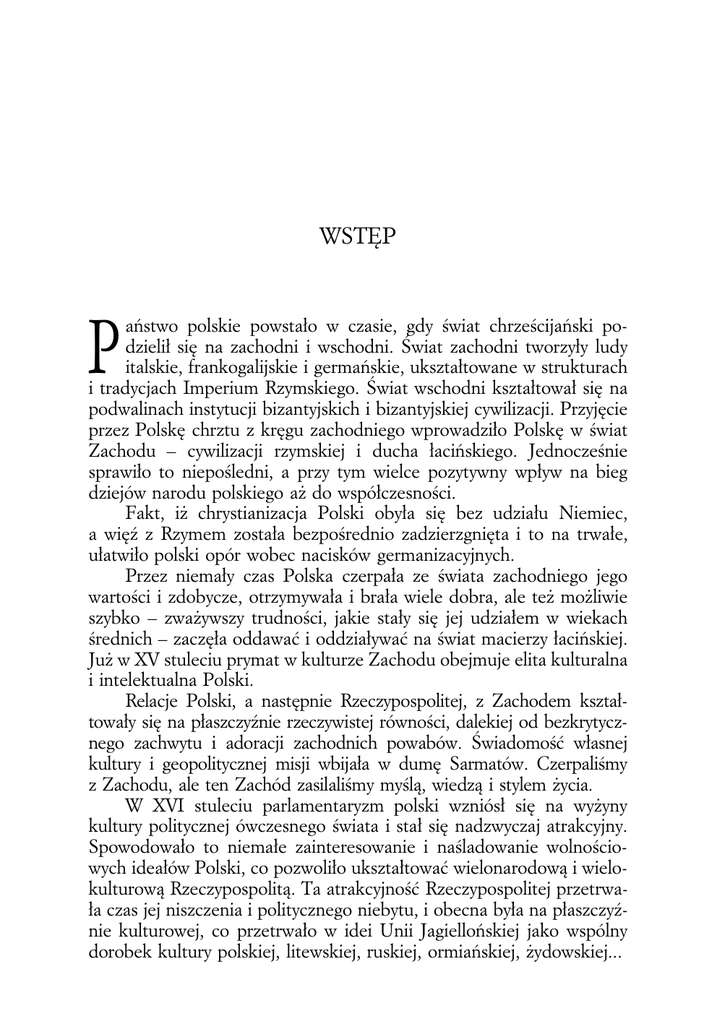 WSTĘP

Państwo polskie powstało w czasie, gdy świat chrześcijański podzielił się na zachodni i wschodni. Świat zachodni tworzyły ludy italskie, frankogalijskie i germańskie, ukształtowane w strukturach i tradycjach Imperium Rzymskiego. Świat wschodni kształtował się na podwalinach instytucji bizantyjskich i bizantyjskiej cywilizacji. Przyjęcie przez Polskę chrztu z kręgu zachodniego wprowadziło Polskę w świat Zachodu – cywilizacji rzymskiej i ducha łacińskiego. Jednocześnie sprawiło to niepośledni, a przy tym wielce pozytywny wpływ na bieg dziejów narodu polskiego aż do współczesności.

Fakt, iż chrystianizacja Polski obyła się bez udziału Niemiec, a więź z Rzymem została bezpośrednio zadzierzgnięta i to na trwałe, ułatwiło polski opór wobec nacisków germanizacyjnych.

Przez niemały czas Polska czerpała ze świata zachodniego jego wartości i zdobycze, otrzymywała i brała wiele dobra, ale też możliwie szybko – zważywszy trudności, jakie stały się jej udziałem w wiekach średnich – zaczęła oddawać i oddziaływać na świat macierzy łacińskiej. Już w XV stuleciu prymat w kulturze Zachodu obejmuje elita kulturalna i intelektualna Polski.

Relacje Polski, a następnie Rzeczypospolitej, z Zachodem kształtowały się na płaszczyźnie rzeczywistej równości, dalekiej od bezkrytycznego zachwytu i adoracji zachodnich powabów. Świadomość własnej kultury i geopolitycznej misji wbijała w dumę Sarmatów. Czerpaliśmy z Zachodu, ale ten Zachód zasilaliśmy myślą, wiedzą i stylem życia.

W XVI stuleciu parlamentaryzm polski wzniósł się na wyżyny kultury politycznej ówczesnego świata i stał się nadzwyczaj atrakcyjny. Spowodowało to niemałe zainteresowanie i naśladowanie wolnościowych ideałów Polski, co pozwoliło ukształtować wielonarodową i wielokulturową Rzeczypospolitą. Ta atrakcyjność Rzeczypospolitej przetrwała czas jej niszczenia i politycznego niebytu, i obecna była na płaszczyźnie kulturowej, co przetrwało w idei Unii Jagiellońskiej jako wspólny dorobek kultury polskiej, litewskiej, ruskiej, ormiańskiej, żydowskiej...